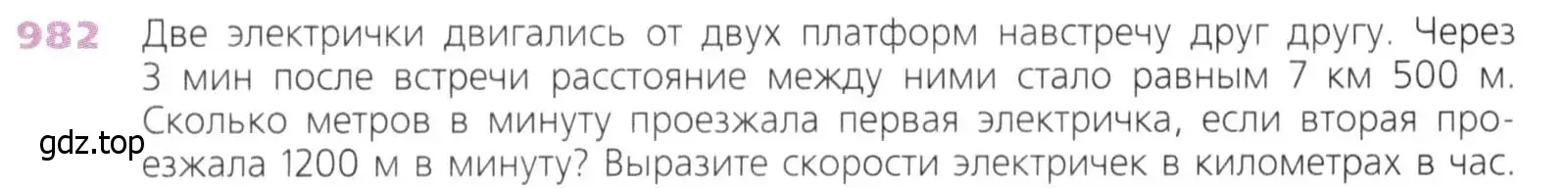 982 Две электрички двигались от двух платформ навстречу друг другу. Через 3 мин после встречи расстояние между ними стало равным 7 км 500 м. Сколько метров в минуту проезжала первая электричка, если вторая проезжала 1200 м в минуту? Выразите скорости электричек в километрах в час.

gdz.top